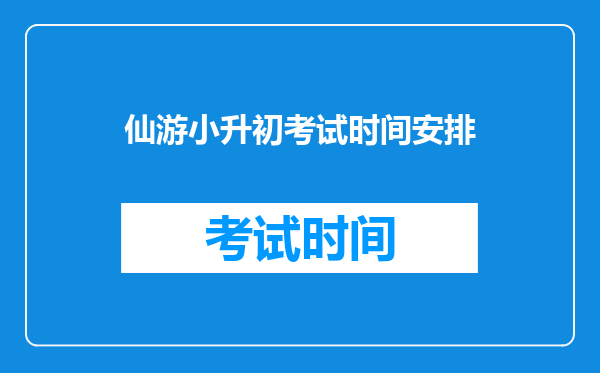 仙游小升初考试时间安排

考试时间